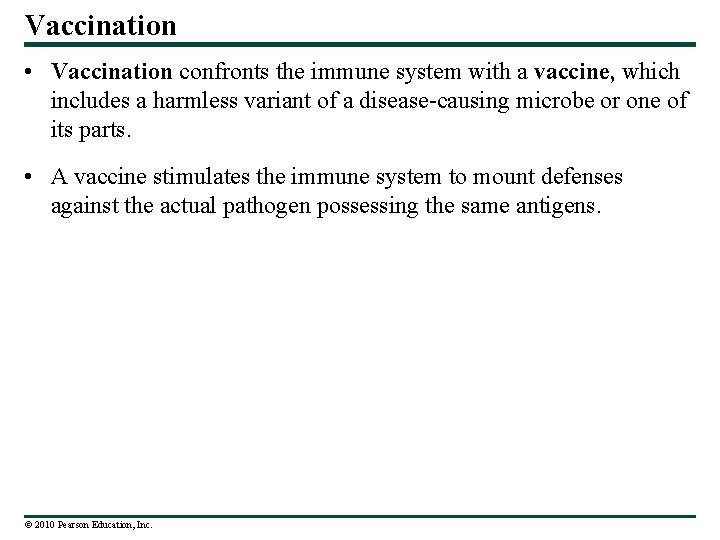 Vaccination

• Vaccination confronts the immune system with a vaccine, which includes a harmless variant of a disease-causing microbe or one of its parts.

• A vaccine stimulates the immune system to mount defenses against the actual pathogen possessing the same antigens.

© 2010 Pearson Education, Inc.